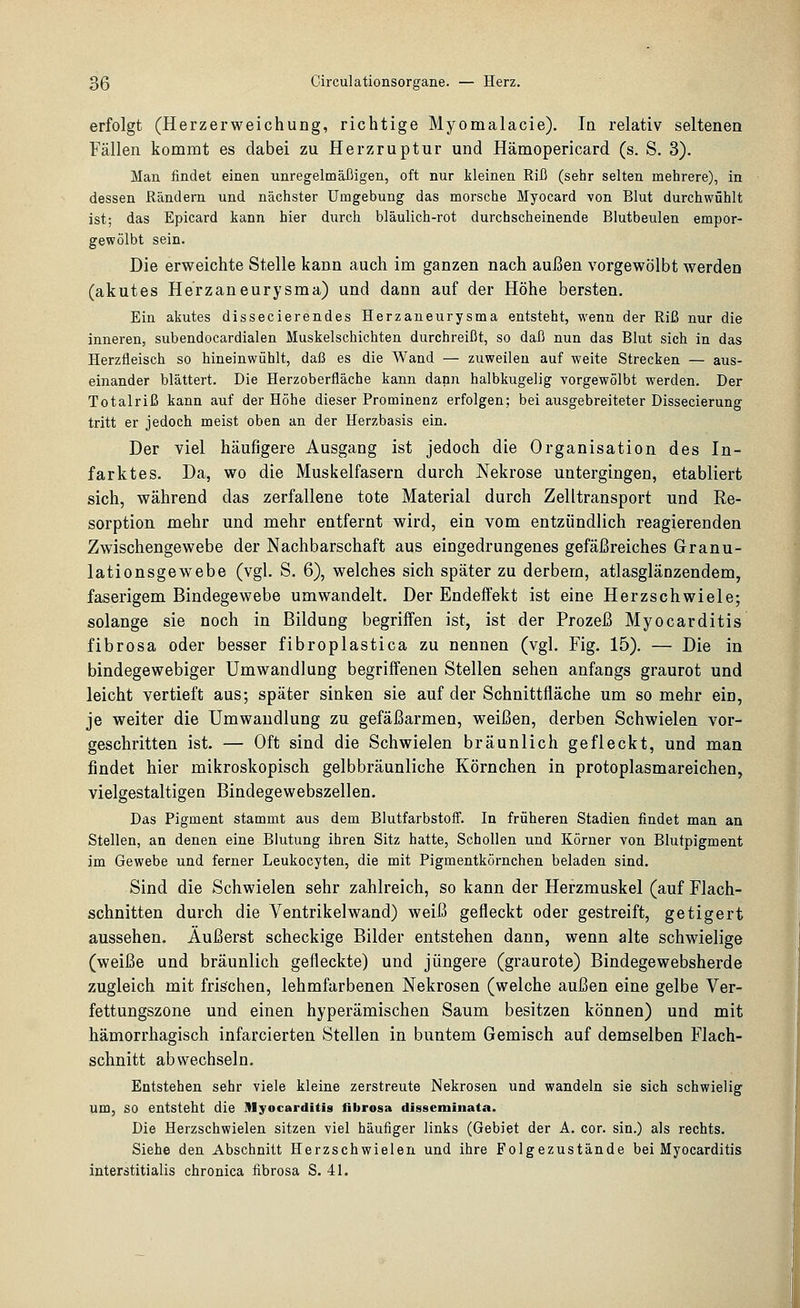 36 Circulationsorgane. — Herz.

erfolgt (Herzerweichung, richtige Myomalacie). In relativ seltenen Fällen kommt es dabei zu Herzruptur und Hämopericard (s. S. 3).

Man findet einen unregelmäßigen, oft nur kleinen Riß (sehr selten mehrere), in dessen Rändern und nächster Umgebung das morsche Myocard von Blut durchwühlt ist; das Epicard kann hier durch bläulich-rot durchscheinende Blutbeulen emporgewölbt sein.

Die erweichte Stelle kann auch im ganzen nach außen vorgewölbt werden (akutes Herzaneurysma) und dann auf der Höhe bersten.

Ein akutes dissecierendes Herzaneurysma entsteht, wenn der Riß nur die inneren, subendocardialen Muskelschichten durchreißt, so daß nun das Blut sich in das Herzfleisch so hineinwühlt, daß es die Wand — zuweilen auf weite Strecken — auseinander blättert. Die Herzoberfläche kann dann halbkugelig vorgewölbt werden. Der Totalriß kann auf der Höhe dieser Prominenz erfolgen; bei ausgebreiteter Dissecierung tritt er jedoch meist oben an der Herzbasis ein.

Der viel häufigere Ausgang ist jedoch die Organisation des Infarktes. Da, wo die Muskelfasern durch Nekrose untergingen, etabliert sich, während das zerfallene tote Material durch Zelltransport und Resorption mehr und mehr entfernt wird, ein vom entzündlich reagierenden Zwischengewebe der Nachbarschaft aus eingedrungenes gefäßreiches Granulationsgewebe (vgl. S. 6), welches sich später zu derbem, atlasglänzendem, faserigem Bindegewebe umwandelt. Der Endeffekt ist eine Herzschwiele; solange sie noch in Bildung begriffen ist, ist der Prozeß Myocarditis fibrosa oder besser fibroplastica zu nennen (vgl. Fig. 15). — Die in bindegewebiger Umwandlung begriffenen Stellen sehen anfangs graurot und leicht vertieft aus; später sinken sie auf der Schnittfläche um so mehr ein, je weiter die Umwandlung zu gefäßarmen, weißen, derben Schwielen vorgeschritten ist. — Oft sind die Schwielen bräunlich gefleckt, und man findet hier mikroskopisch gelbbräunliche Körnchen in protoplasmareichen, vielgestaltigen Bindegewebszellen.

Das Pigment stammt aus dem Blutfarbstoff. In früheren Stadien findet man an Stellen, an denen eine Blutung ihren Sitz hatte, Schollen und Körner von Blutpigment im Gewebe und ferner Leukocyten, die mit Pigmentkörnchen beladen sind.

Sind die Schwielen sehr zahlreich, so kann der Herzmuskel (auf Flachschnitten durch die Ventrikelwand) weiß gefleckt oder gestreift, getigert aussehen. Äußerst scheckige Bilder entstehen dann, wenn alte schwielige (weiße und bräunlich gefleckte) und jüngere (graurote) Bindegewebsherde zugleich mit frischen, lehmfarbenen Nekrosen (welche außen eine gelbe Verfettungszone und einen hyperämischen Saum besitzen können) und mit hämorrhagisch infarcierten Stellen in buntem Gemisch auf demselben Flachschnitt abwechseln.

Entstehen sehr viele kleine zerstreute Nekrosen und wandeln sie sich schwielig um, so entsteht die Myocarditis fibrosa disseminata.

Die Herzschwielen sitzen viel häufiger links (Gebiet der A. cor. sin.) als rechts. Siehe den Abschnitt Herzschwielen und ihre Folgezustände bei Myocarditis interstitialis chronica fibrosa S. 41.